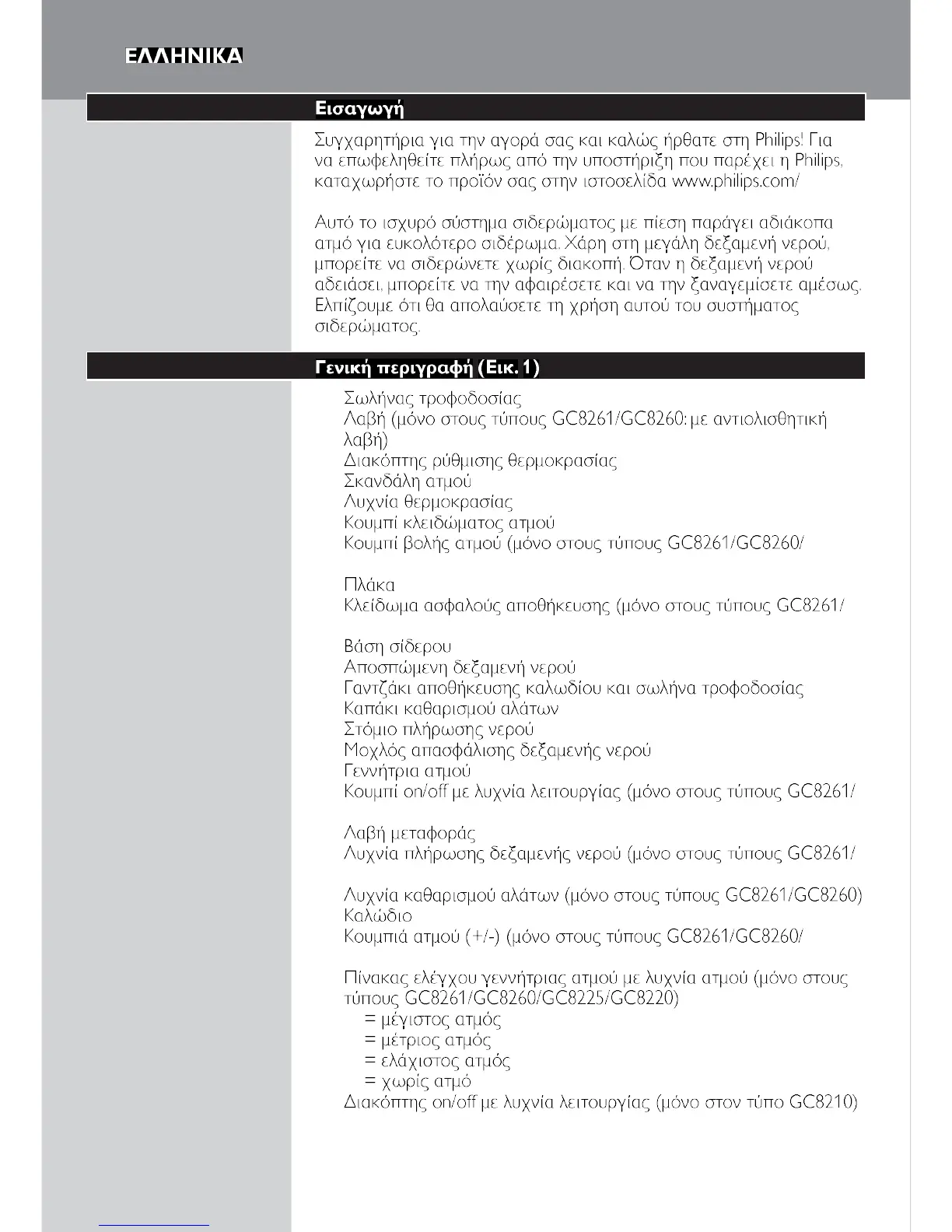 ΕΛΛΗΝΙΚΑ

Εισαγωγή

Συγχαρητήρια για την αγορά σας και καλώς ήρθατε στη Philips! Για να επωφεληθείτε πλήρως από την υποστήριξη που παρέχει η Philips, καταχωρήστε το προϊόν σας στην ιστοσελίδα www.philips.com/

Αυτό το ισχυρό σύστημα σιδερώματος με πίεση παράγει αδιάκοπα ατμό για ευκολότερο σιδέρωμα. Χάρη στη μεγάλη δεξαμενή νερού, μπορείτε να σιδερώνετε χωρίς διακοπή. Όταν η δεξαμενή νερού αδειάσει, μπορείτε να την αφαιρέσετε και να την ξαναγεμίσετε αμέσως. Ελπίζουμε ότι θα απολαύσετε τη χρήση αυτού του συστήματος σιδερώματος.

Γενική περιγραφή (Εικ. 1)

Σωλήνας τροφοδοσίας
Λαβή (μόνο στους τύπους GC8261/GC8260: με αντιολισθητική λαβή)
Διακόπτης ρύθμισης θερμοκρασίας
Σκανδάλη ατμού
Λυχνία θερμοκρασίας
Κουμπί κλειδώματος ατμού
Κουμπί βολής ατμού (μόνο στους τύπους GC8261/GC8260/

Πλάκα
Κλείδωμα ασφαλούς αποθήκευσης (μόνο στους τύπους GC8261/

Βάση σίδερου
Αποσπώμενη δεξαμενή νερού
Γαντζάκι αποθήκευσης καλωδίου και σωλήνα τροφοδοσίας
Καπάκι καθαρισμού αλάτων
Στόμιο πλήρωσης νερού
Μοχλός απασφάλισης δεξαμενής νερού
Γεννήτρια ατμού
Κουμπί on/off με λυχνία λειτουργίας (μόνο στους τύπους GC8261/

Λαβή μεταφοράς
Λυχνία πλήρωσης δεξαμενής νερού (μόνο στους τύπους GC8261/

Λυχνία καθαρισμού αλάτων (μόνο στους τύπους GC8261/GC8260)
Καλώδιο
Κουμπιά ατμού (+/-) (μόνο στους τύπους GC8261/GC8260/

Πίνακας ελέγχου γεννήτριας ατμού με λυχνία ατμού (μόνο στους τύπους GC8261/GC8260/GC8225/GC8220)
= μέγιστος ατμός
= μέτριος ατμός
= ελάχιστος ατμός
= χωρίς ατμό
Διακόπτης on/off με λυχνία λειτουργίας (μόνο στον τύπο GC8210)